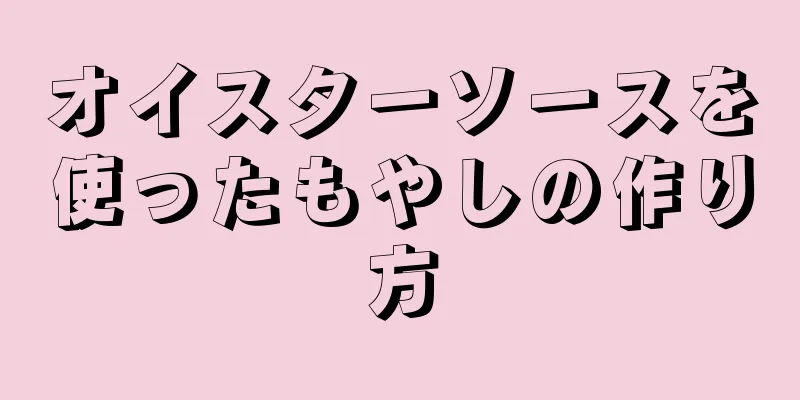 オイスターソースを使ったもやしの作り方